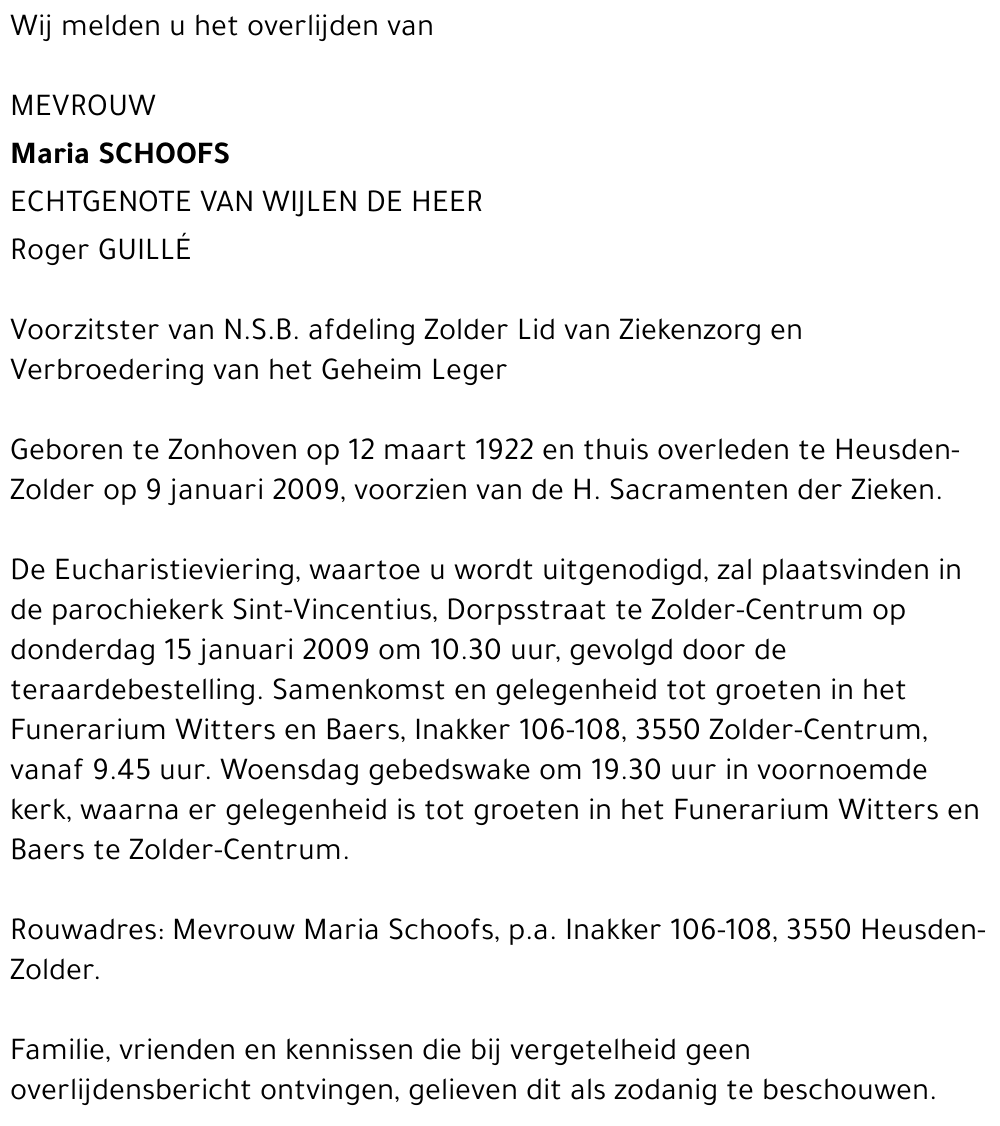 Wij melden u het overlijden van

MEVROUW
Maria SCHOOFS
ECHTGENOTE VAN WIJLEN DE HEER
Roger GUILLÉ

Voorzitster van N.S.B. afdeling Zolder Lid van Ziekenzorg en Verbroedering van het Geheim Leger

Geboren te Zonhoven op 12 maart 1922 en thuis overleden te Heusden-Zolder op 9 januari 2009, voorzien van de H. Sacramenten der Zieken.

De Eucharistieviering, waartoe u wordt uitgenodigd, zal plaatsvinden in de parochiekerk Sint-Vincentius, Dorpsstraat te Zolder-Centrum op donderdag 15 januari 2009 om 10.30 uur, gevolgd door de teraardebestelling. Samenkomst en gelegenheid tot groeten in het Funerarium Witters en Baers, Inakker 106-108, 3550 Zolder-Centrum, vanaf 9.45 uur. Woensdag gebedswake om 19.30 uur in voornoemde kerk, waarna er gelegenheid is tot groeten in het Funerarium Witters en Baers te Zolder-Centrum.

Rouwadres: Mevrouw Maria Schoofs, p.a. Inakker 106-108, 3550 Heusden-Zolder.

Familie, vrienden en kennissen die bij vergetelheid geen overlijdensbericht ontvingen, gelieven dit als zodanig te beschouwen.